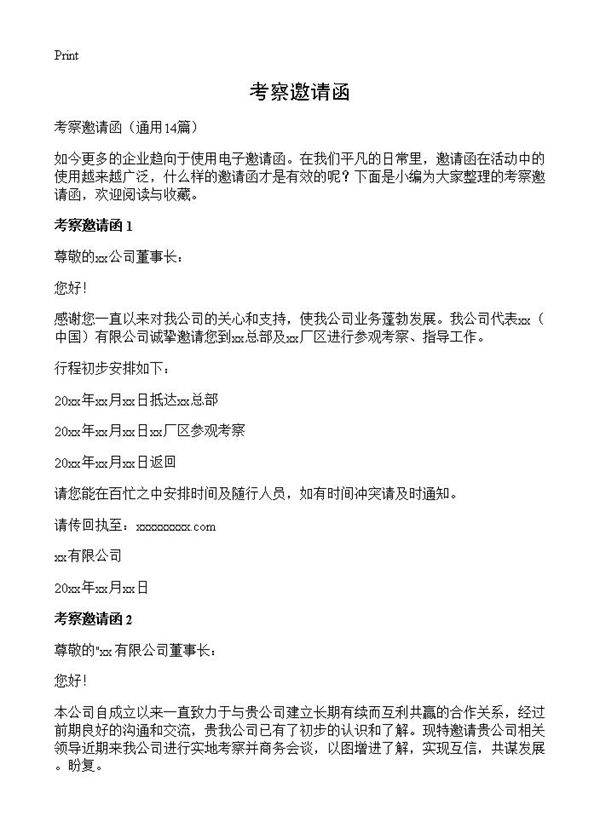 Print

考察邀请函

考察邀请函（通用14篇）

如今更多的企业趋向于使用电子邀请函。在我们平凡的日常里，邀请函在活动中的使用越来越广泛，什么样的邀请函才是有效的呢？下面是小编为大家整理的考察邀请函，欢迎阅读与收藏。

考察邀请函 1

尊敬的xx公司董事长：

您好！

感谢您一直以来对我公司的关心和支持，使我公司业务蓬勃发展。我公司代表xx（中国）有限公司诚挚邀请您到xx总部及xx厂区进行参观考察、指导工作。

行程初步安排如下：

20xx年xx月xx日抵达xx总部

20xx年xx月xx日xx厂区参观考察

20xx年xx月xx日返回

请您能在百忙之中安排时间及随行人员，如有时间冲突请及时通知。

请传回执至：xxxxxxxxx.com

xx有限公司

20xx年xx月xx日

考察邀请函 2

尊敬的"xx有限公司董事长：

您好！

本公司自成立以来一直致力于与贵公司建立长期有续而互利共赢的合作关系，经过前期良好的沟通和交流，贵我公司已有了初步的认识和了解。现特邀请贵公司相关领导近期来我公司进行实地考察并商务会谈，以图增进了解，实现互信，共谋发展。盼复。